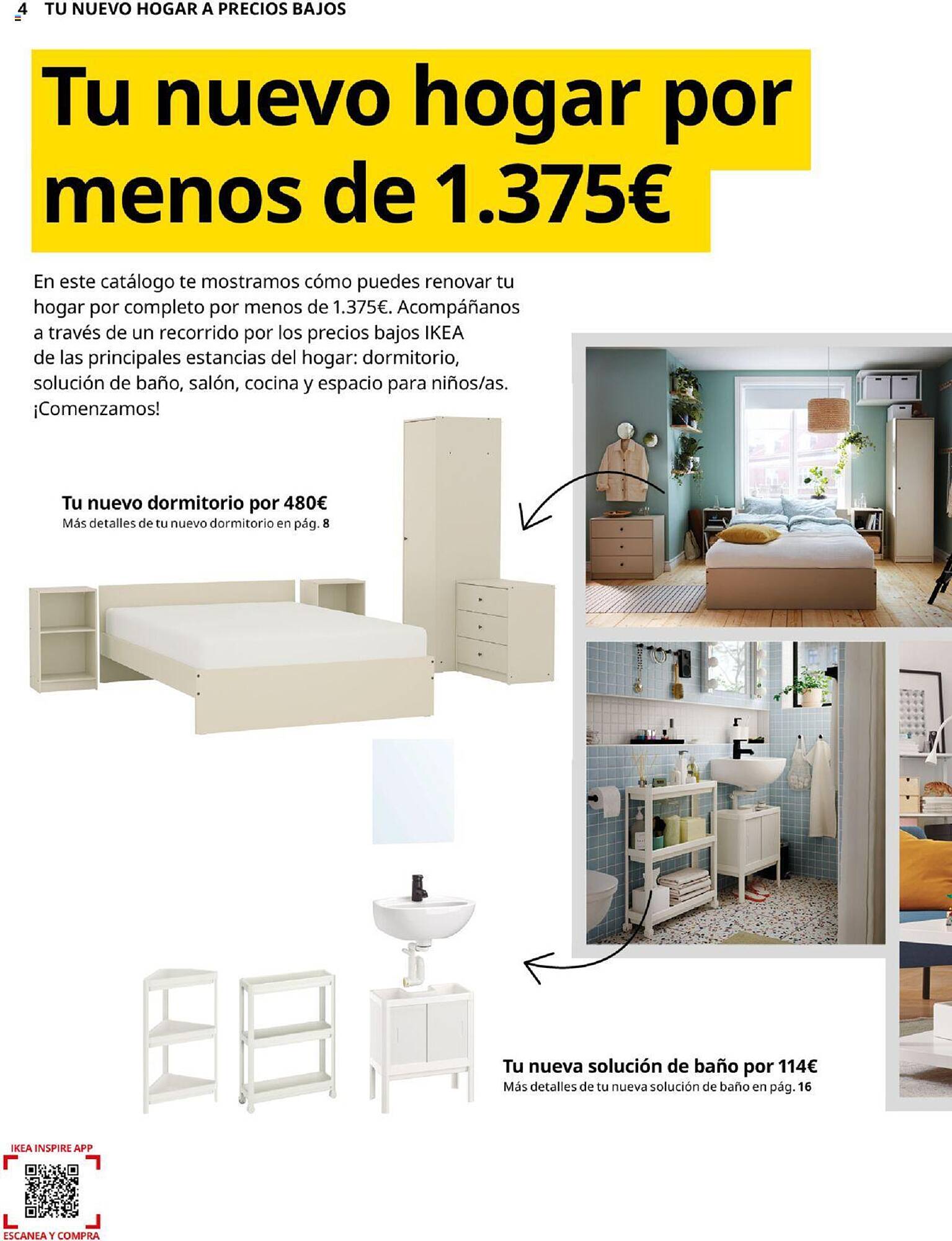 4 TU NUEVO HOGAR A PRECIOS BAJOS

Tu nuevo hogar por menos de 1.375€

En este catálogo te mostramos cómo puedes renovar tu hogar por completo por menos de 1.375€. Acompáñanos a través de un recorrido por los precios bajos IKEA de las principales estancias del hogar: dormitorio, solución de baño, salón, cocina y espacio para niños/as. ¡Comenzamos!

Tu nuevo dormitorio por 480€
Más detalles de tu nuevo dormitorio en pág. 8

Tu nueva solución de baño por 114€
Más detalles de tu nueva solución de baño en pág. 16

IKEA INSPIRE APP
ESCANEA Y COMPRA